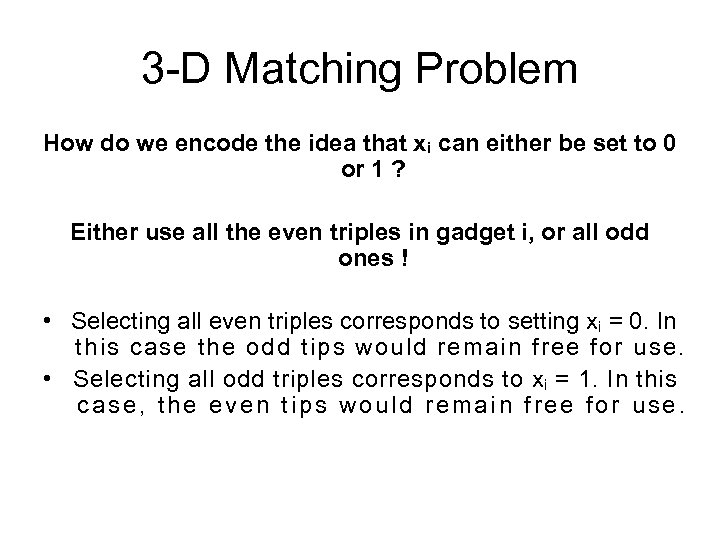 3-D Matching Problem

How do we encode the idea that $x_i$ can either be set to 0 or 1 ?

Either use all the even triples in gadget i, or all odd ones !

• Selecting all even triples corresponds to setting $x_i = 0$. In this case the odd tips would remain free for use.
• Selecting all odd triples corresponds to $x_i = 1$. In this case, the even tips would remain free for use.